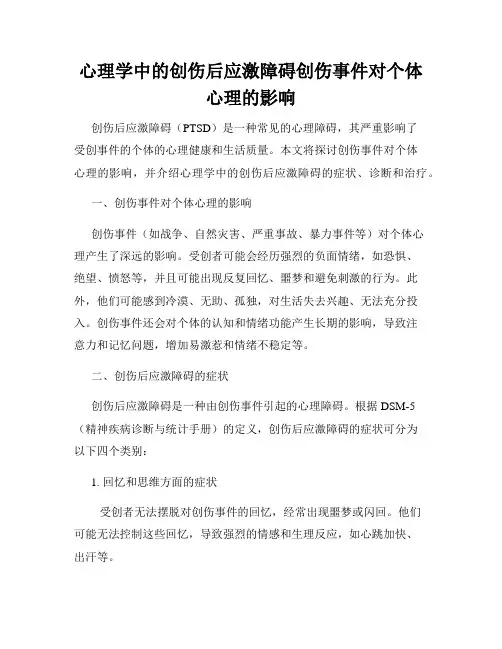 心理学中的创伤后应激障碍创伤事件对个体心理的影响

创伤后应激障碍（PTSD）是一种常见的心理障碍，其严重影响了受创事件的个体的心理健康和生活质量。本文将探讨创伤事件对个体心理的影响，并介绍心理学中的创伤后应激障碍的症状、诊断和治疗。

一、创伤事件对个体心理的影响

创伤事件（如战争、自然灾害、严重事故、暴力事件等）对个体心理产生了深远的影响。受创者可能会经历强烈的负面情绪，如恐惧、绝望、愤怒等，并且可能出现反复回忆、噩梦和避免刺激的行为。此外，他们可能感到冷漠、无助、孤独，对生活失去兴趣、无法充分投入。创伤事件还会对个体的认知和情绪功能产生长期的影响，导致注意力和记忆问题，增加易激惹和情绪不稳定等。

二、创伤后应激障碍的症状

创伤后应激障碍是一种由创伤事件引起的心理障碍。根据 DSM-5（精神疾病诊断与统计手册）的定义，创伤后应激障碍的症状可分为以下四个类别：

1. 回忆和思维方面的症状

受创者无法摆脱对创伤事件的回忆，经常出现噩梦或闪回。他们可能无法控制这些回忆，导致强烈的情感和生理反应，如心跳加快、出汗等。